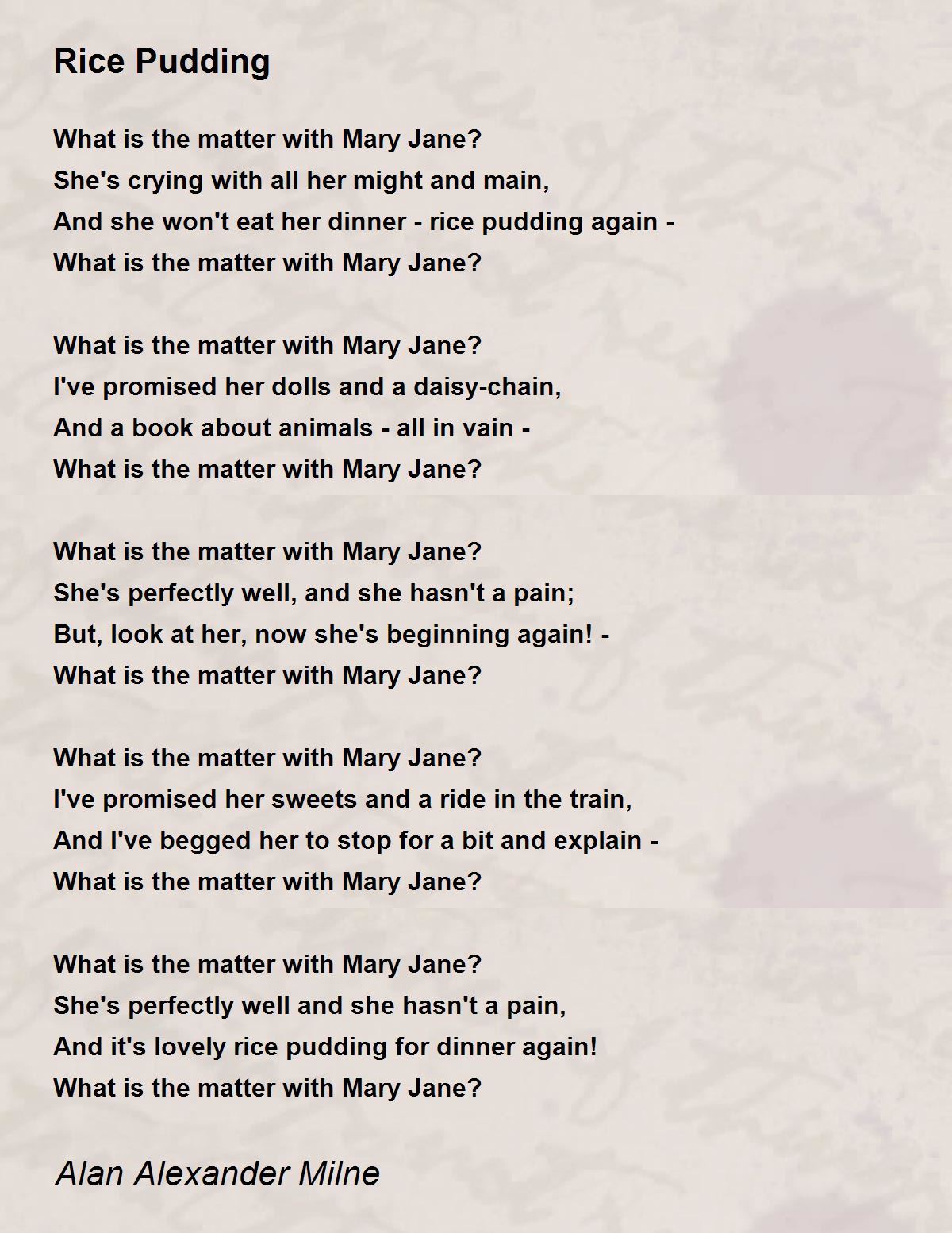 Rice Pudding

What is the matter with Mary Jane?
She's crying with all her might and main,
And she won't eat her dinner - rice pudding again -
What is the matter with Mary Jane?

What is the matter with Mary Jane?
I've promised her dolls and a daisy-chain,
And a book about animals - all in vain -
What is the matter with Mary Jane?

What is the matter with Mary Jane?
She's perfectly well, and she hasn't a pain;
But, look at her, now she's beginning again! -
What is the matter with Mary Jane?

What is the matter with Mary Jane?
I've promised her sweets and a ride in the train,
And I've begged her to stop for a bit and explain -
What is the matter with Mary Jane?

What is the matter with Mary Jane?
She's perfectly well and she hasn't a pain,
And it's lovely rice pudding for dinner again!
What is the matter with Mary Jane?

Alan Alexander Milne